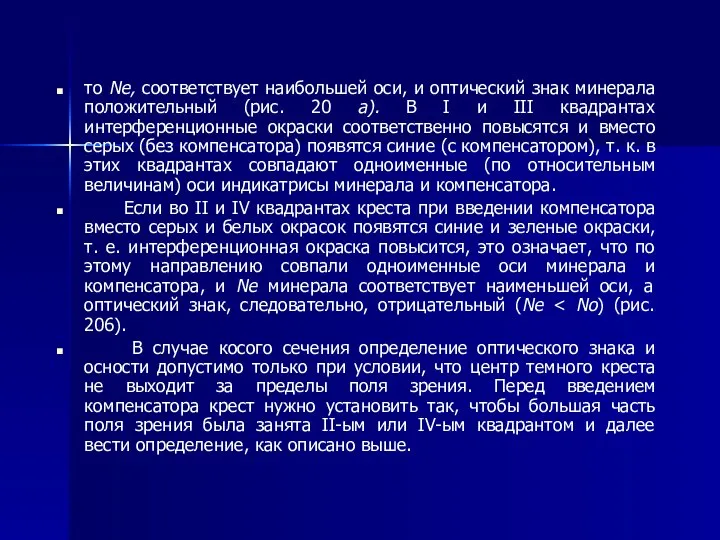 то Ne, соответствует наибольшей оси, и оптический знак минерала положительный (рис. 20 а). В I и III квадрантах интерференционные окраски соответственно повысятся и вместо серых (без компенсатора) появятся синие (с компенсатором), т. к. в этих квадрантах совпадают одноименные (по относительным величинам) оси индикатрисы минерала и компенсатора.

Если во II и IV квадрантах креста при введении компенсатора вместо серых и белых окрасок появятся синие и зеленые окраски, т. е. интерференционная окраска повысится, это означает, что по этому направлению совпали одноименные оси минерала и компенсатора, и Ne минерала соответствует наименьшей оси, а оптический знак, следовательно, отрицательный (Ne < No) (рис. 20б).

В случае косого сечения определение оптического знака и осности допустимо только при условии, что центр темного креста не выходит за пределы поля зрения. Перед введением компенсатора крест нужно установить так, чтобы большая часть поля зрения была занята II-ым или IV-ым квадрантом и далее вести определение, как описано выше.